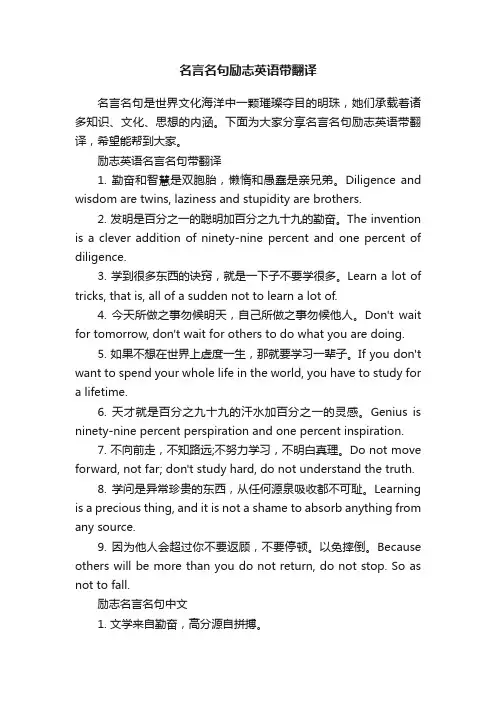 名言名句励志英语带翻译

名言名句是世界文化海洋中一颗璀璨夺目的明珠，她们承载着诸多知识、文化、思想的内涵。下面为大家分享名言名句励志英语带翻译，希望能帮到大家。

励志英语名言名句带翻译

1. 勤奋和智慧是双胞胎，懒惰和愚蠢是亲兄弟。Diligence and wisdom are twins, laziness and stupidity are brothers.

2. 发明是百分之一的聪明加百分之九十九的勤奋。The invention is a clever addition of ninety-nine percent and one percent of diligence.

3. 学到很多东西的诀窍，就是一下子不要学很多。Learn a lot of tricks, that is, all of a sudden not to learn a lot of.

4. 今天所做之事勿候明天，自己所做之事勿候他人。Don't wait for tomorrow, don't wait for others to do what you are doing.

5. 如果不想在世界上虚度一生，那就要学习一辈子。If you don't want to spend your whole life in the world, you have to study for a lifetime.

6. 天才就是百分之九十九的汗水加百分之一的灵感。Genius is ninety-nine percent perspiration and one percent inspiration.

7. 不向前走，不知路远;不努力学习，不明白真理。Do not move forward, not far; don't study hard, do not understand the truth.

8. 学问是异常珍贵的东西，从任何源泉吸收都不可耻。Learning is a precious thing, and it is not a shame to absorb anything from any source.

9. 因为他人会超过你不要返顾，不要停顿。以免摔倒。Because others will be more than you do not return, do not stop. So as not to fall.

励志名言名句中文

1. 文学来自勤奋，高分源自拼搏。